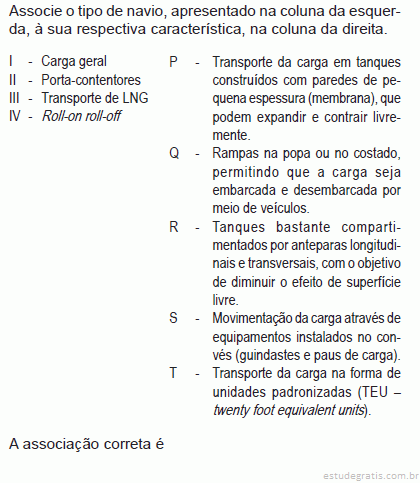 Associe o tipo de navio, apresentado na coluna da esquerda, à sua respectiva característica, na coluna da direita.

I - Carga geral
II - Porta-contentores
III - Transporte de LNG
IV - Roll-on roll-off

P - Transporte da carga em tanques construídos com paredes de pequena espessura (membrana), que podem expandir e contrair livremente.
Q - Rampas na popa ou no costado, permitindo que a carga seja embarcada e desembarcada por meio de veículos.
R - Tanques bastante compartimentados por anteparas longitudinais e transversais, com o objetivo de diminuir o efeito de superfície livre.
S - Movimentação da carga através de equipamentos instalados no convés (guindastes e paus de carga).
T - Transporte da carga na forma de unidades padronizadas (TEU – twenty foot equivalent units).

A associação correta é

estudegratis.com.br